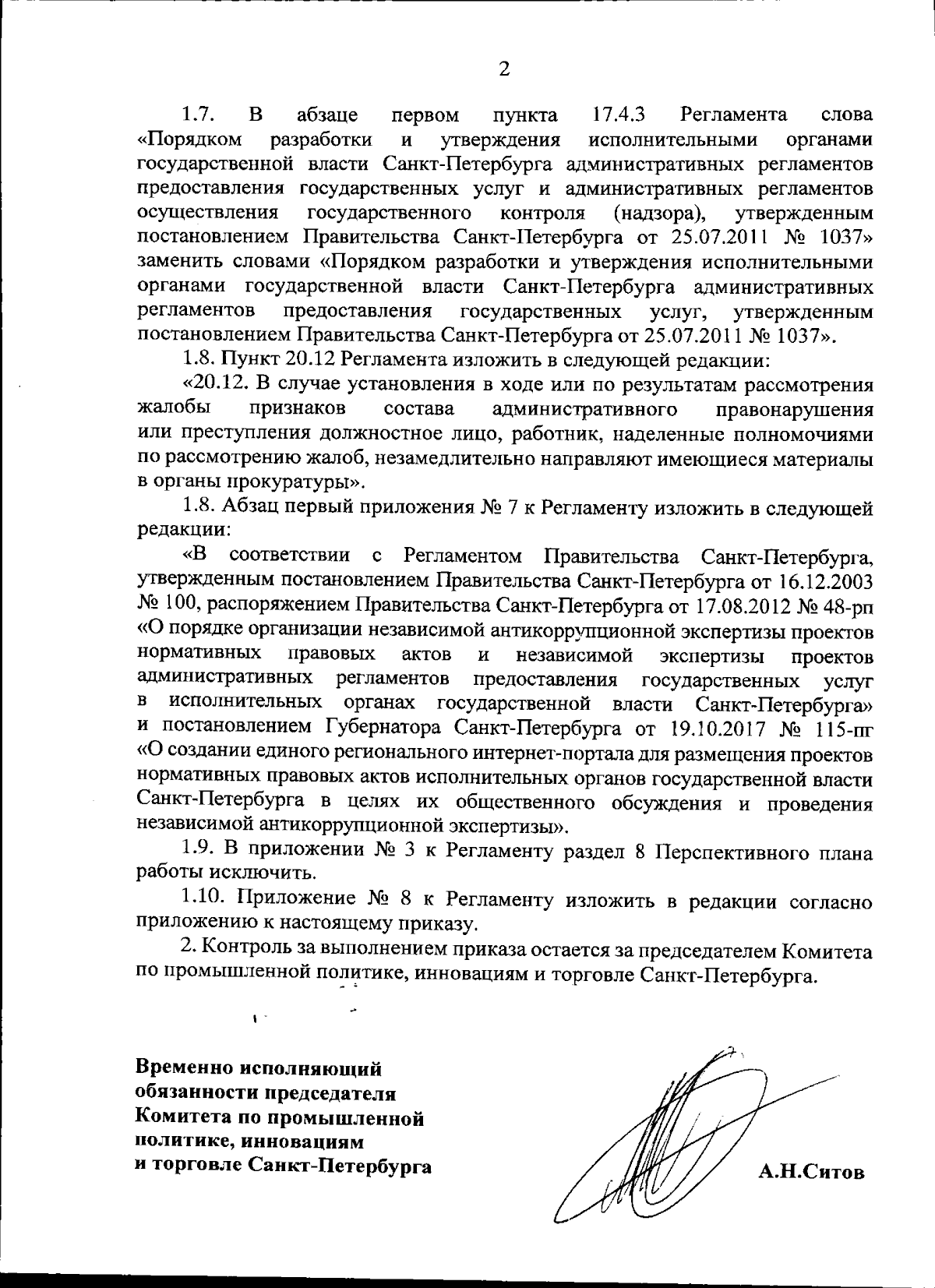 2

1.7. В абзаце первом пункта 17.4.3 Регламента слова «Порядком разработки и утверждения исполнительными органами государственной власти Санкт-Петербурга административных регламентов предоставления государственных услуг и административных регламентов осуществления государственного контроля (надзора), утвержденным постановлением Правительства Санкт-Петербурга от 25.07.2011 № 1037» заменить словами «Порядком разработки и утверждения исполнительными органами государственной власти Санкт-Петербурга административных регламентов предоставления государственных услуг, утвержденным постановлением Правительства Санкт-Петербурга от 25.07.2011 № 1037».

1.8. Пункт 20.12 Регламента изложить в следующей редакции:

«20.12. В случае установления в ходе или по результатам рассмотрения жалобы признаков состава административного правонарушения или преступления должностное лицо, работник, наделенные полномочиями по рассмотрению жалоб, незамедлительно направляют имеющиеся материалы в органы прокуратуры».

1.8. Абзац первый приложения № 7 к Регламенту изложить в следующей редакции:

«В соответствии с Регламентом Правительства Санкт-Петербурга, утвержденным постановлением Правительства Санкт-Петербурга от 16.12.2003 № 100, распоряжением Правительства Санкт-Петербурга от 17.08.2012 № 48-рп «О порядке организации независимой антикоррупционной экспертизы проектов нормативных правовых актов и независимой экспертизы проектов административных регламентов предоставления государственных услуг в исполнительных органах государственной власти Санкт-Петербурга» и постановлением Губернатора Санкт-Петербурга от 19.10.2017 № 115-пг «О создании единого регионального интернет-портала для размещения проектов нормативных правовых актов исполнительных органов государственной власти Санкт-Петербурга в целях их общественного обсуждения и проведения независимой антикоррупционной экспертизы».

1.9. В приложении № 3 к Регламенту раздел 8 Перспективного плана работы исключить.

1.10. Приложение № 8 к Регламенту изложить в редакции согласно приложению к настоящему приказу.

2. Контроль за выполнением приказа остается за председателем Комитета по промышленной политике, инновациям и торговле Санкт-Петербурга.

Временно исполняющий обязанности председателя Комитета по промышленной политике, инновациям и торговле Санкт-Петербурга

А.Н.Ситов